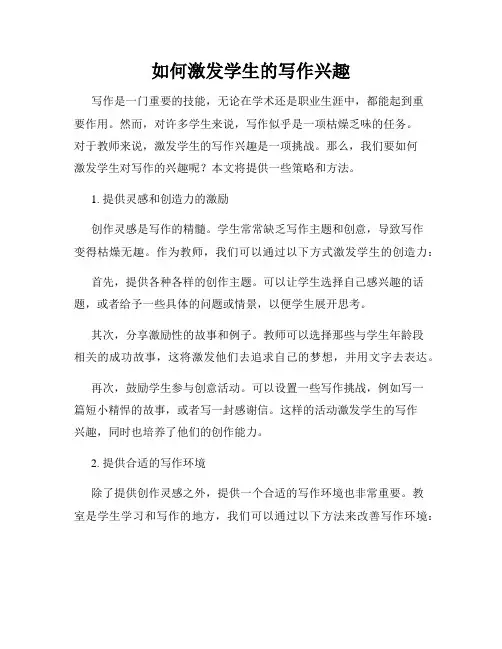 如何激发学生的写作兴趣

写作是一门重要的技能，无论在学术还是职业生涯中，都能起到重要作用。然而，对许多学生来说，写作似乎是一项枯燥乏味的任务。对于教师来说，激发学生的写作兴趣是一项挑战。那么，我们要如何激发学生对写作的兴趣呢？本文将提供一些策略和方法。

1. 提供灵感和创造力的激励

创作灵感是写作的精髓。学生常常缺乏写作主题和创意，导致写作变得枯燥无趣。作为教师，我们可以通过以下方式激发学生的创造力：

首先，提供各种各样的创作主题。可以让学生选择自己感兴趣的话题，或者给予一些具体的问题或情景，以便学生展开思考。

其次，分享激励性的故事和例子。教师可以选择那些与学生年龄段相关的成功故事，这将激发他们去追求自己的梦想，并用文字去表达。

再次，鼓励学生参与创意活动。可以设置一些写作挑战，例如写一篇短小精悍的故事，或者写一封感谢信。这样的活动激发学生的写作兴趣，同时也培养了他们的创作能力。

2. 提供合适的写作环境

除了提供创作灵感之外，提供一个合适的写作环境也非常重要。教室是学生学习和写作的地方，我们可以通过以下方法来改善写作环境：